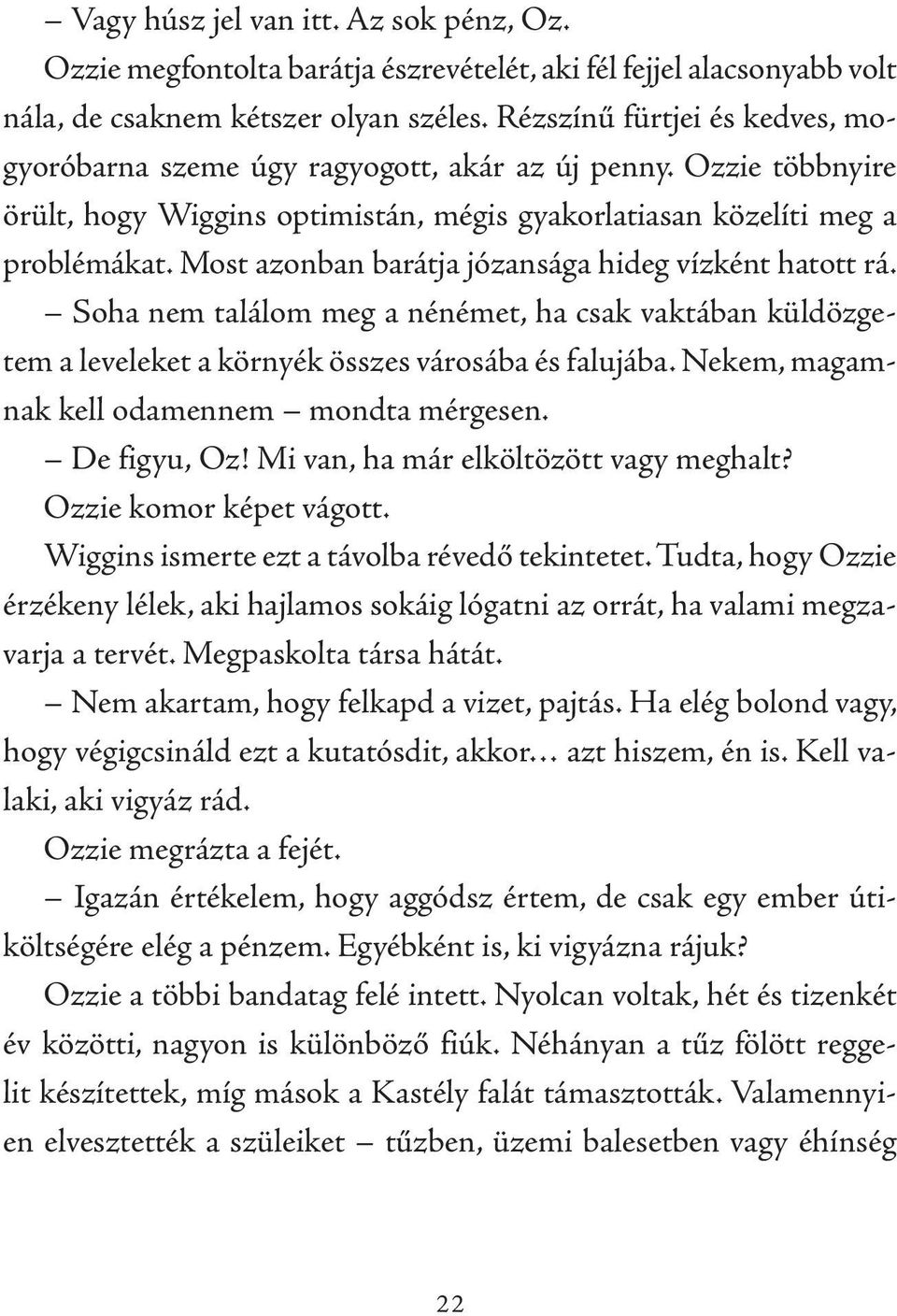 – Vagy húsz jel van itt. Az sok pénz, Oz.

Ozzie megfontolta barátja észrevételét, aki fél fejjel alacsonyabb volt nála, de csaknem kétszer olyan széles. Rézszínű fürtjei és kedves, mogyoróbarna szeme úgy ragyogott, akár az új penny. Ozzie többnyire örült, hogy Wiggins optimistán, mégis gyakorlatiasan közelíti meg a problémákat. Most azonban barátja józansága hideg vízként hatott rá.

– Soha nem találom meg a nénémet, ha csak vaktában küldözgetem a leveleket a környék összes városába és falujába. Nekem, magamnak kell odamennem – mondta mérgesen.

– De figyu, Oz! Mi van, ha már elköltözött vagy meghalt?

Ozzie komor képet vágott.

Wiggins ismerte ezt a távolba révedő tekintetet. Tudta, hogy Ozzie érzékeny lélek, aki hajlamos sokáig lógatni az orrát, ha valami megzavarja a tervét. Megpaskolta társa hátát.

– Nem akartam, hogy felkapd a vizet, pajtás. Ha elég bolond vagy, hogy végigcsináld ezt a kutatósdit, akkor… azt hiszem, én is. Kell valaki, aki vigyáz rád.

Ozzie megrázta a fejét.

– Igazán értékelem, hogy aggódsz értem, de csak egy ember útiköltségére elég a pénzem. Egyébként is, ki vigyázna rájuk?

Ozzie a többi bandatag felé intett. Nyolcan voltak, hét és tizenkét év közötti, nagyon is különböző fiúk. Néhányan a tűz fölött reggelit készítettek, míg mások a Kastély falát támasztották. Valamennyien elvesztették a szüleiket – tűzben, üzemi balesetben vagy éhínség

22